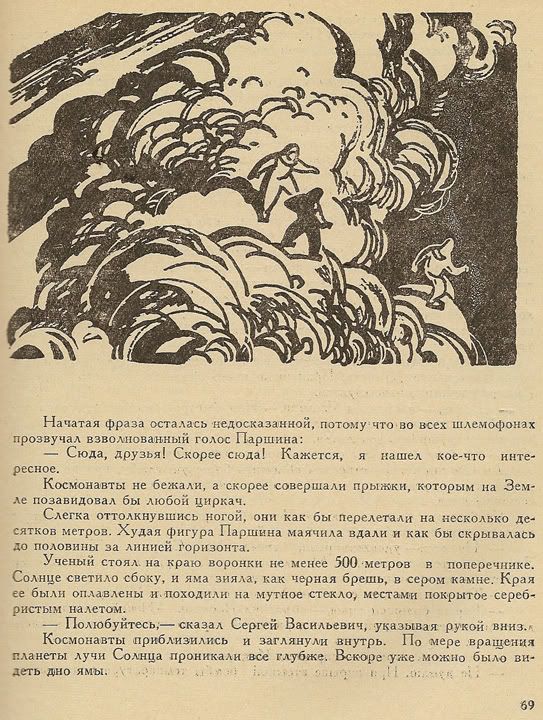 Начатая фраза осталась недосказанной, потому что во всех шлемофонах прозвучал взволнованный голос Паршина:

— Сюда, друзья! Скорее сюда! Кажется, я нашел кое-что интересное.

Космонавты не бежали, а скорее совершали прыжки, которым на Земле позавидовал бы любой циркач.

Слегка оттолкнувшись ногой, они как бы перелетали на несколько десятков метров. Худая фигура Паршина маячила вдали и как бы скрывалась до половины за линией горизонта.

Ученый стоял на краю воронки не менее 500 метров в поперечнике. Солнце светило сбоку, и яма зияла, как черная брешь, в сером камне. Края ее были оплавлены и походили на мутное стекло, местами покрытое серебристым налетом.

— Полюбуйтесь,— сказал Сергей Васильевич, указывая рукой вниз.

Космонавты приблизились и заглянули внутрь. По мере вращения планеты лучи Солнца проникали все глубже. Вскоре уже можно было видеть дно ямы.

69